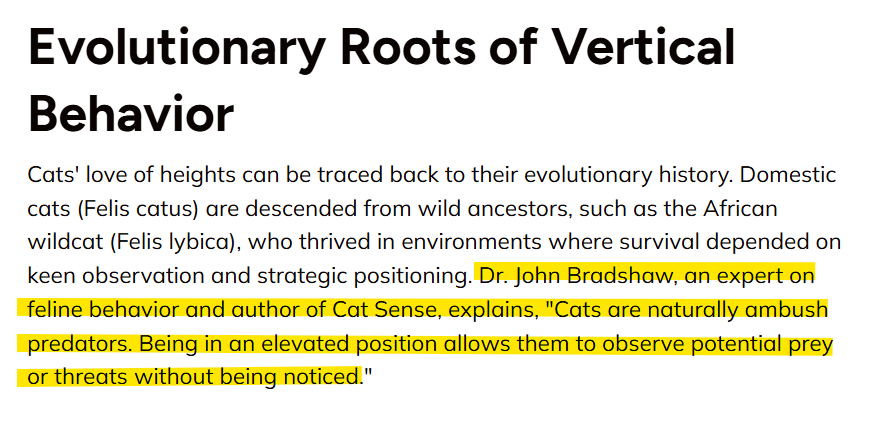 Evolutionary Roots of Vertical Behavior

Cats' love of heights can be traced back to their evolutionary history. Domestic cats (Felis catus) are descended from wild ancestors, such as the African wildcat (Felis lybica), who thrived in environments where survival depended on keen observation and strategic positioning. Dr. John Bradshaw, an expert on feline behavior and author of Cat Sense, explains, "Cats are naturally ambush predators. Being in an elevated position allows them to observe potential prey or threats without being noticed."